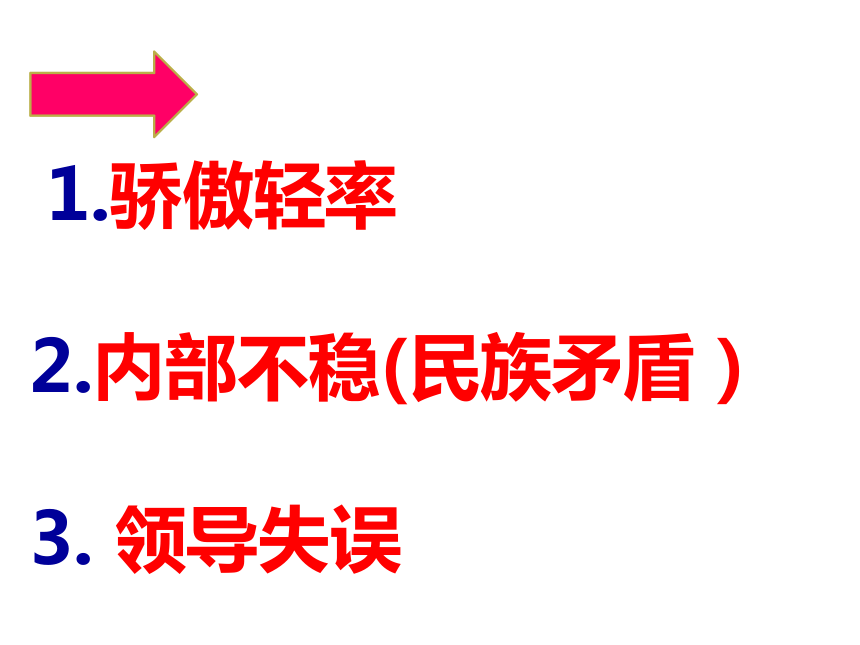 1.骄傲轻率

2.内部不稳(民族矛盾)

3.领导失误